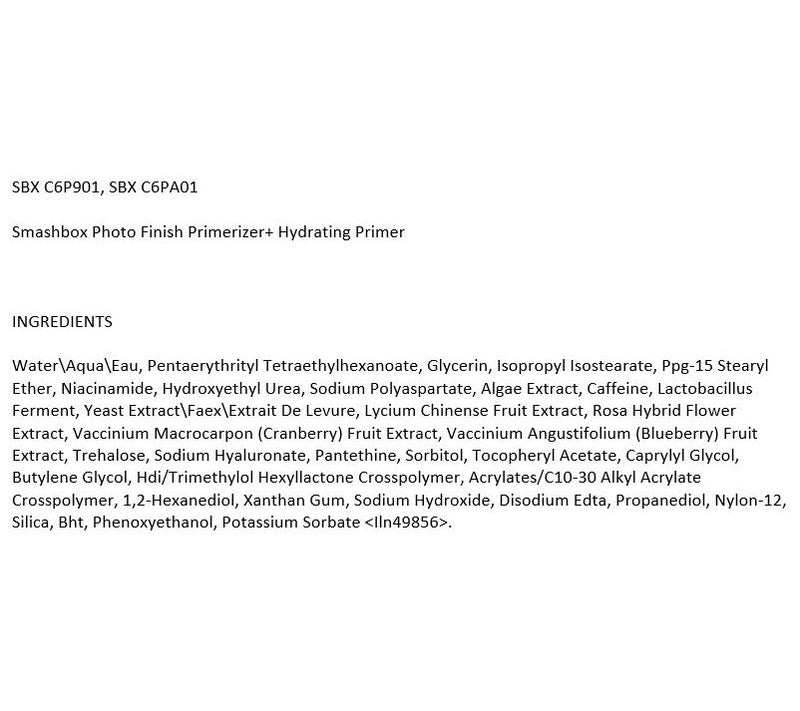 SBX C6P901, SBX C6PA01

Smashbox Photo Finish Primerizer+ Hydrating Primer

INGREDIENTS

Water\Aqua\Eau, Pentaerythrityl Tetraethylhexanoate, Glycerin, Isopropyl Isostearate, Ppg-15 Stearyl Ether, Niacinamide, Hydroxyethyl Urea, Sodium Polyaspartate, Algae Extract, Caffeine, Lactobacillus Ferment, Yeast Extract\Faex\Extrait De Levure, Lycium Chinense Fruit Extract, Rosa Hybrid Flower Extract, Vaccinium Macrocarpon (Cranberry) Fruit Extract, Vaccinium Angustifolium (Blueberry) Fruit Extract, Trehalose, Sodium Hyaluronate, Pantethine, Sorbitol, Tocopheryl Acetate, Caprylyl Glycol, Butylene Glycol, Hdi/Trimethylol Hexyllactone Crosspolymer, Acrylates/C10-30 Alkyl Acrylate Crosspolymer, 1,2-Hexanediol, Xanthan Gum, Sodium Hydroxide, Disodium Edta, Propanediol, Nylon-12, Silica, Bht, Phenoxyethanol, Potassium Sorbate <Iln49856>.